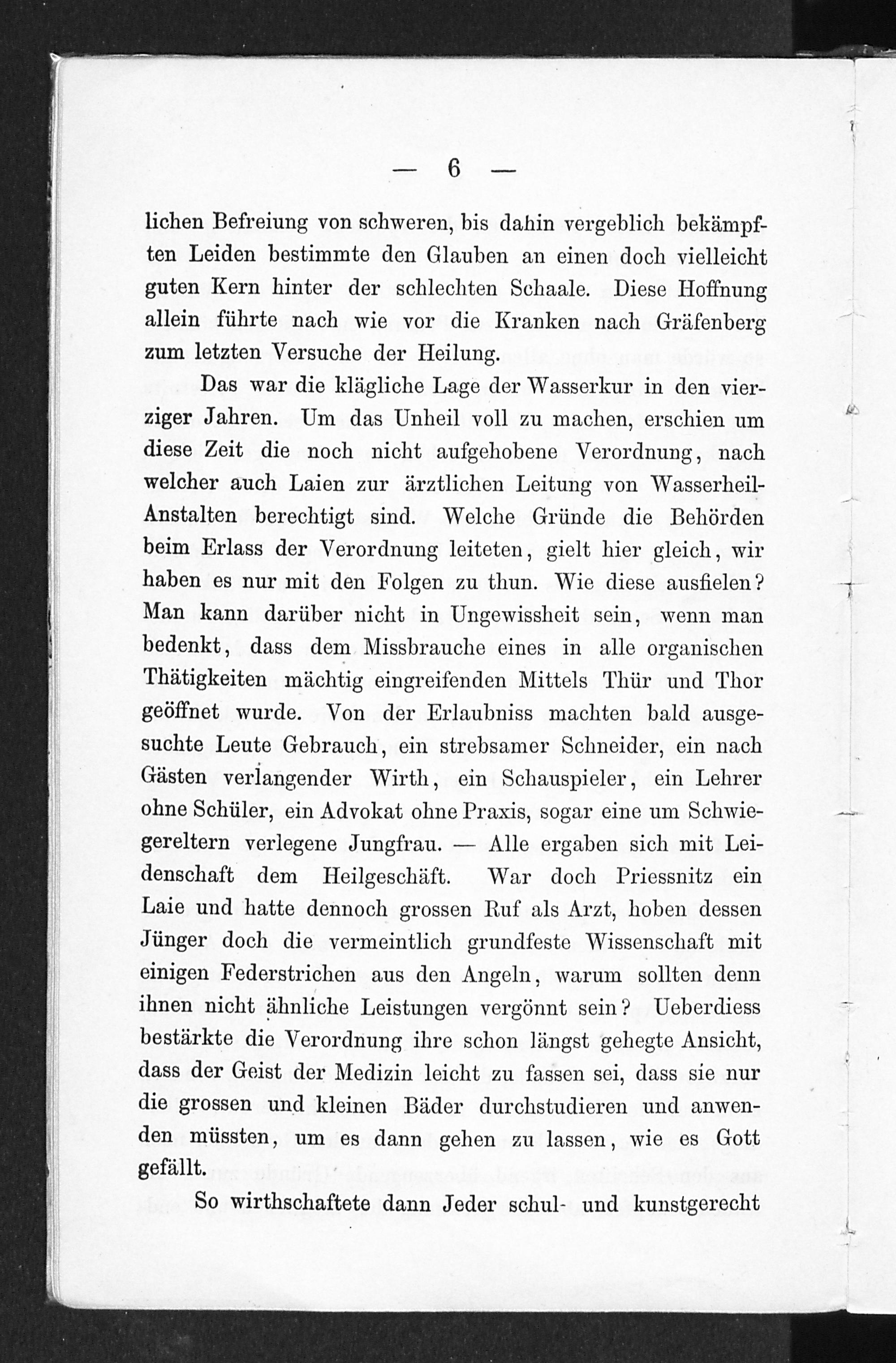 — 6 —

lichen Befreiung von schweren, bis dahin vergeblich bekämpften Leiden bestimmte den Glauben an einen doch vielleicht guten Kern hinter der schlechten Schaale. Diese Hoffnung allein führte nach wie vor die Kranken nach Gräfenberg zum letzten Versuche der Heilung.

Das war die klägliche Lage der Wasserkur in den vierziger Jahren. Um das Unheil voll zu machen, erschien um diese Zeit die noch nicht aufgehobene Verordnung, nach welcher auch Laien zur ärztlichen Leitung von Wasserheil-Anstalten berechtigt sind. Welche Gründe die Behörden beim Erlass der Verordnung leiteten, gielt hier gleich, wir haben es nur mit den Folgen zu thun. Wie diese ausfielen? Man kann darüber nicht in Ungewissheit sein, wenn man bedenkt, dass dem Missbrauche eines in alle organischen Thätigkeiten mächtig eingreifenden Mittels Thür und Thor geöffnet wurde. Von der Erlaubniss machten bald ausgesuchte Leute Gebrauch, ein strebsamer Schneider, ein nach Gästen verlangender Wirth, ein Schauspieler, ein Lehrer ohne Schüler, ein Advokat ohne Praxis, sogar eine um Schwiegereltern verlegene Jungfrau. — Alle ergaben sich mit Leidenschaft dem Heilgeschäft. War doch Priessnitz ein Laie und hatte dennoch grossen Ruf als Arzt, hoben dessen Jünger doch die vermeintlich grundfeste Wissenschaft mit einigen Federstrichen aus den Angeln, warum sollten denn ihnen nicht ähnliche Leistungen vergönnt sein? Ueberdiess bestärkte die Verordnung ihre schon längst gehegte Ansicht, dass der Geist der Medizin leicht zu fassen sei, dass sie nur die grossen und kleinen Bäder durchstudieren und anwenden müssten, um es dann gehen zu lassen, wie es Gott gefällt.

So wirthschaftete dann Jeder schul- und kunstgerecht